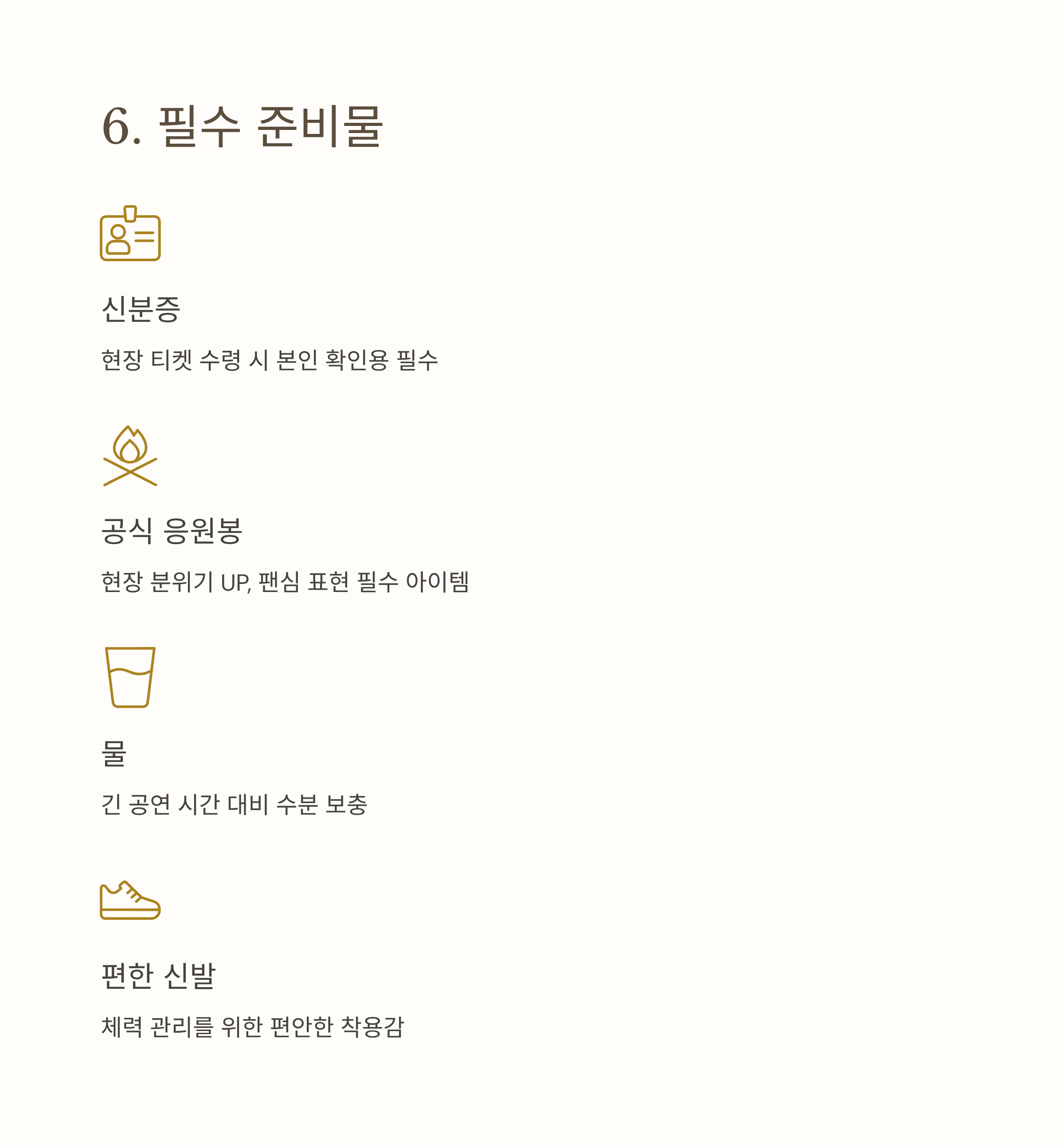 6. 필수 준비물

신분증

현장 티켓 수령 시 본인 확인용 필수

공식 응원봉

현장 분위기 UP, 팬심 표현 필수 아이템

물

긴 공연 시간 대비 수분 보충

편한 신발

체력 관리를 위한 편안한 착용감